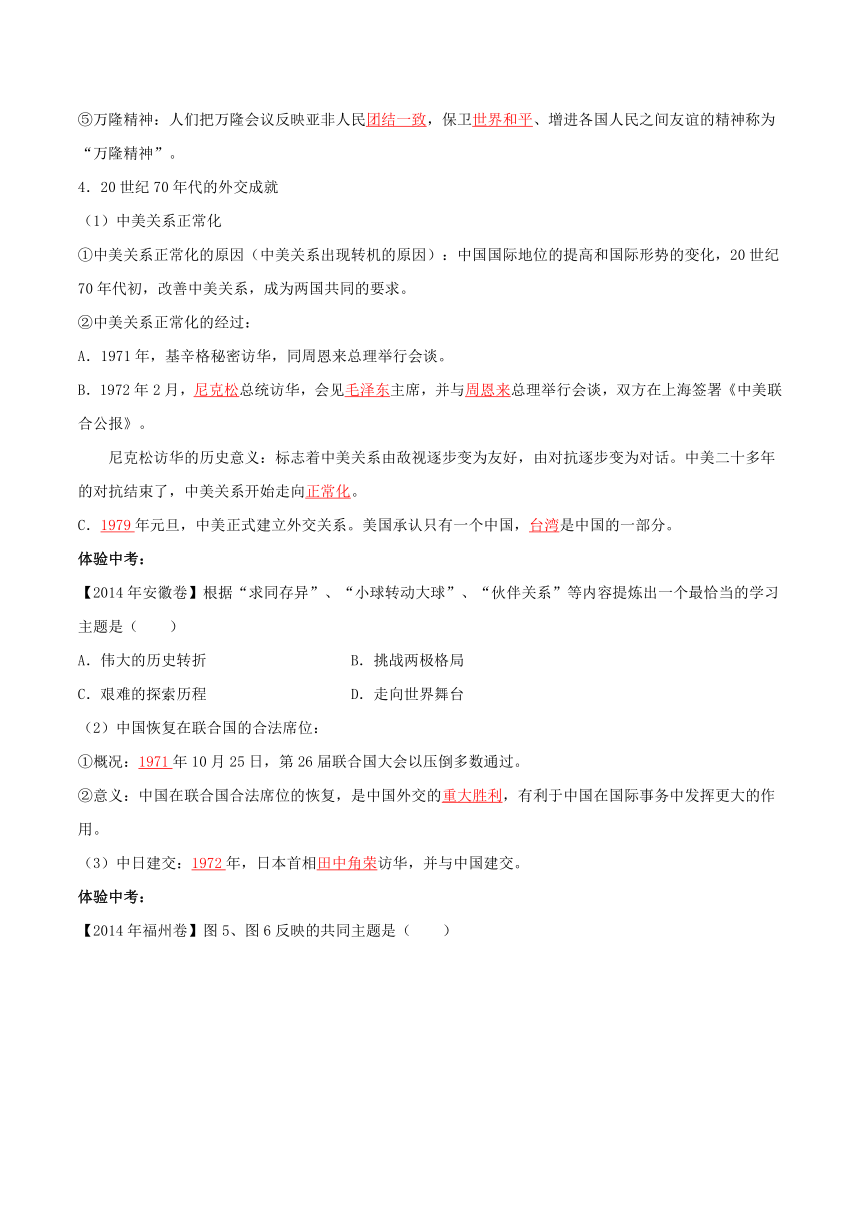 ⑤万隆精神：人们把万隆会议反映亚非人民团结一致，保卫世界和平、增进各国人民之间友谊的精神称为“万隆精神”。

4．20 世纪 70 年代的外交成就

（1）中美关系正常化

①中美关系正常化的原因（中美关系出现转机的原因）：中国国际地位的提高和国际形势的变化，20 世纪 70 年代初，改善中美关系，成为两国共同的要求。

②中美关系正常化的经过：

A．1971 年，基辛格秘密访华，同周恩来总理举行会谈。

B．1972 年 2 月，尼克松总统访华，会见毛泽东主席，并与周恩来总理举行会谈，双方在上海签署《中美联合公报》。

尼克松访华的历史意义：标志着中美关系由敌视逐步变为友好，由对抗逐步变为对话。中美二十多年的对抗结束了，中美关系开始走向正常化。

C．1979 年元旦，中美正式建立外交关系。美国承认只有一个中国，台湾是中国的一部分。

体验中考：

【2014 年安徽卷】根据“求同存异”、“小球转动大球”、“伙伴关系”等内容提炼出一个最恰当的学习主题是（　　）

A．伟大的历史转折

B．挑战两极格局

C．艰难的探索历程

D．走向世界舞台

（2）中国恢复在联合国的合法席位：

①概况：1971 年 10 月 25 日，第 26 届联合国大会以压倒多数通过。

②意义：中国在联合国合法席位的恢复，是中国外交的重大胜利，有利于中国在国际事务中发挥更大的作用。

（3）中日建交：1972 年，日本首相田中角荣访华，并与中国建交。

体验中考：

【2014 年福州卷】图 5、图 6 反映的共同主题是（　　）